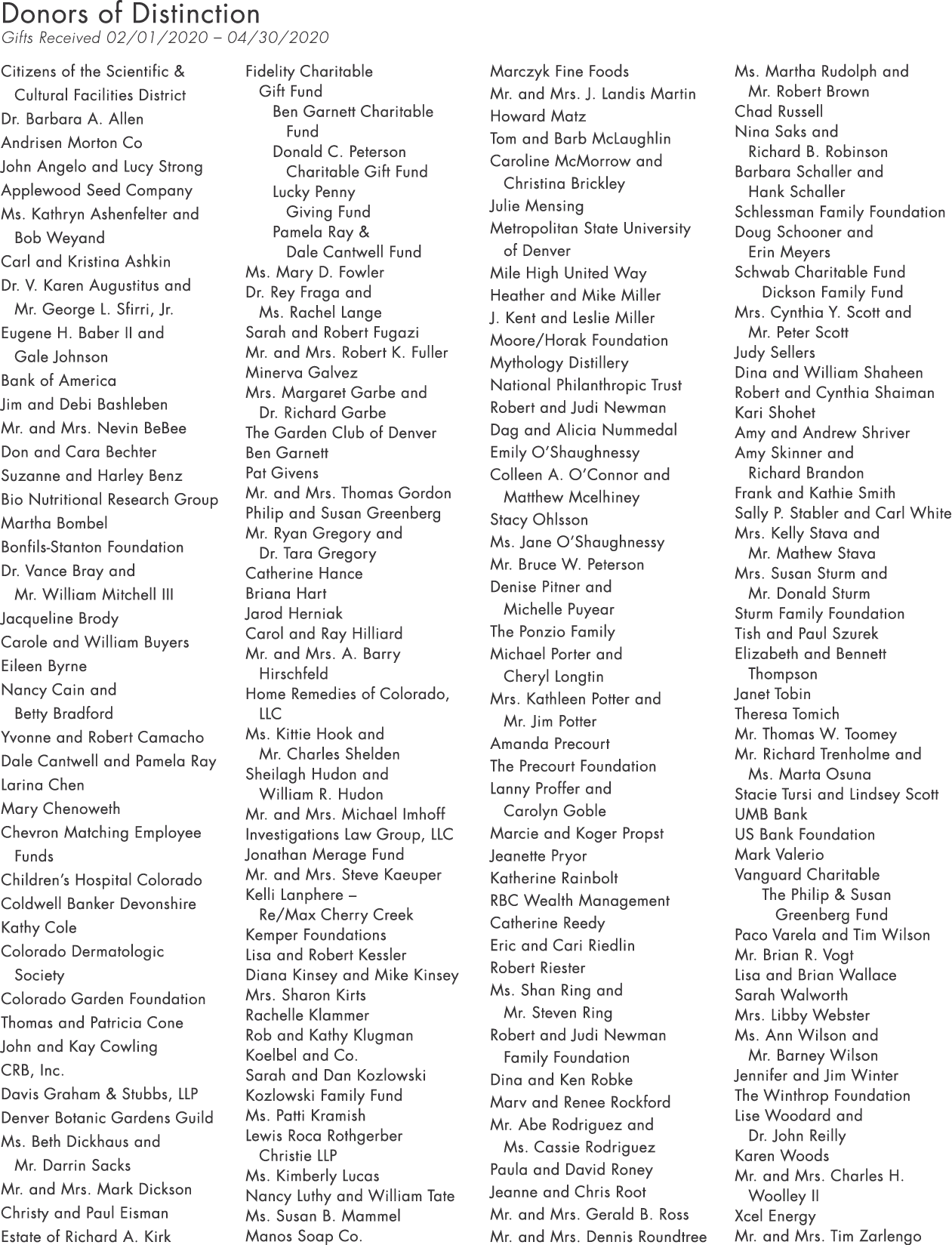 Donors of Distinction
Gifts Received 02/01/2020 – 04/30/2020

Citizens of the Scientific & Cultural Facilities District
Dr. Barbara A. Allen
Andrisen Morton Co
John Angelo and Lucy Strong
Applewood Seed Company
Ms. Kathryn Ashenfelter and Bob Weyand
Carl and Kristina Ashkin
Dr. V. Karen Augustitus and Mr. George L. Sfirri, Jr.
Eugene H. Baber II and Gale Johnson
Bank of America
Jim and Debi Bashleben
Mr. and Mrs. Nevin BeBee
Don and Cara Bechter
Suzanne and Harley Benz
Bio Nutritional Research Group
Martha Bombel
Bonfils-Stanton Foundation
Dr. Vance Bray and Mr. William Mitchell III
Jacqueline Brody
Carole and William Buyers
Eileen Byrne
Nancy Cain and Betty Bradford
Yvonne and Robert Camacho
Dale Cantwell and Pamela Ray
Larina Chen
Mary Chenoweth
Chevron Matching Employee Funds
Children's Hospital Colorado
Coldwell Banker Devonshire
Kathy Cole
Colorado Dermatologic Society
Colorado Garden Foundation
Thomas and Patricia Cone
John and Kay Cowling
CRB, Inc.
Davis Graham & Stubbs, LLP
Denver Botanic Gardens Guild
Ms. Beth Dickhaus and Mr. Darrin Sacks
Mr. and Mrs. Mark Dickson
Christy and Paul Eisman
Estate of Richard A. Kirk

Fidelity Charitable Gift Fund
Ben Garnett Charitable Fund
Donald C. Peterson Charitable Gift Fund
Lucky Penny Giving Fund
Pamela Ray & Dale Cantwell Fund
Ms. Mary D. Fowler
Dr. Rey Fraga and Ms. Rachel Lange
Sarah and Robert Fugazi
Mr. and Mrs. Robert K. Fuller
Minerva Galvez
Mrs. Margaret Garbe and Dr. Richard Garbe
The Garden Club of Denver
Ben Garnett
Pat Givens
Mr. and Mrs. Thomas Gordon
Philip and Susan Greenberg
Mr. Ryan Gregory and Dr. Tara Gregory
Catherine Hance
Briana Hart
Jarod Herniak
Carol and Ray Hilliard
Mr. and Mrs. A. Barry Hirschfeld
Home Remedies of Colorado, LLC
Ms. Kittie Hook and Mr. Charles Shelden
Sheilagh Hudon and William R. Hudon
Mr. and Mrs. Michael Imhoff
Investigations Law Group, LLC
Jonathan Merage Fund
Mr. and Mrs. Steve Kaeuper
Kelli Lanphere – Re/Max Cherry Creek
Kemper Foundations
Lisa and Robert Kessler
Diana Kinsey and Mike Kinsey
Mrs. Sharon Kirts
Rachelle Klammer
Rob and Kathy Klugman
Koelbel and Co.
Sarah and Dan Kozlowski
Kozlowski Family Fund
Ms. Patti Kramish
Lewis Roca Rothgerber Christie LLP
Ms. Kimberly Lucas
Nancy Luthy and William Tate
Ms. Susan B. Mammel
Manos Soap Co.

Marczyk Fine Foods
Mr. and Mrs. J. Landis Martin
Howard Matz
Tom and Barb McLaughlin
Caroline McMorrow and Christina Brickley
Julie Mensing
Metropolitan State University of Denver
Mile High United Way
Heather and Mike Miller
J. Kent and Leslie Miller
Moore/Horak Foundation
Mythology Distillery
National Philanthropic Trust
Robert and Judi Newman
Dag and Alicia Nummedal
Emily O'Shaughnessy
Colleen A. O'Connor and Matthew Mcelhiney
Stacy Ohlsson
Ms. Jane O'Shaughnessy
Mr. Bruce W. Peterson
Denise Pitner and Michelle Puyear
The Ponzio Family
Michael Porter and Cheryl Longtin
Mrs. Kathleen Potter and Mr. Jim Potter
Amanda Precourt
The Precourt Foundation
Lanny Proffer and Carolyn Goble
Marcie and Koger Propst
Jeanette Pryor
Katherine Rainbolt
RBC Wealth Management
Catherine Reedy
Eric and Cari Riedlin
Robert Riester
Ms. Shan Ring and Mr. Steven Ring
Robert and Judi Newman Family Foundation
Dina and Ken Robke
Marv and Renee Rockford
Mr. Abe Rodriguez and Ms. Cassie Rodriguez
Paula and David Roney
Jeanne and Chris Root
Mr. and Mrs. Gerald B. Ross
Mr. and Mrs. Dennis Roundtree

Ms. Martha Rudolph and Mr. Robert Brown
Chad Russell
Nina Saks and Richard B. Robinson
Barbara Schaller and Hank Schaller
Schlessman Family Foundation
Doug Schooner and Erin Meyers
Schwab Charitable Fund
Dickson Family Fund
Mrs. Cynthia Y. Scott and Mr. Peter Scott
Judy Sellers
Dina and William Shaheen
Robert and Cynthia Shaiman
Kari Shohet
Amy and Andrew Shriver
Amy Skinner and Richard Brandon
Frank and Kathie Smith
Sally P. Stabler and Carl White
Mrs. Kelly Stava and Mr. Mathew Stava
Mrs. Susan Sturm and Mr. Donald Sturm
Sturm Family Foundation
Tish and Paul Szurek
Elizabeth and Bennett Thompson
Janet Tobin
Theresa Tomich
Mr. Thomas W. Toomey
Mr. Richard Trenholme and Ms. Marta Osuna
Stacie Tursi and Lindsey Scott
UMB Bank
US Bank Foundation
Mark Valerio
Vanguard Charitable
The Philip & Susan Greenberg Fund
Paco Varela and Tim Wilson
Mr. Brian R. Vogt
Lisa and Brian Wallace
Sarah Walworth
Mrs. Libby Webster
Ms. Ann Wilson and Mr. Barney Wilson
Jennifer and Jim Winter
The Winthrop Foundation
Lise Woodard and Dr. John Reilly
Karen Woods
Mr. and Mrs. Charles H. Woolley II
Xcel Energy
Mr. and Mrs. Tim Zarlengo